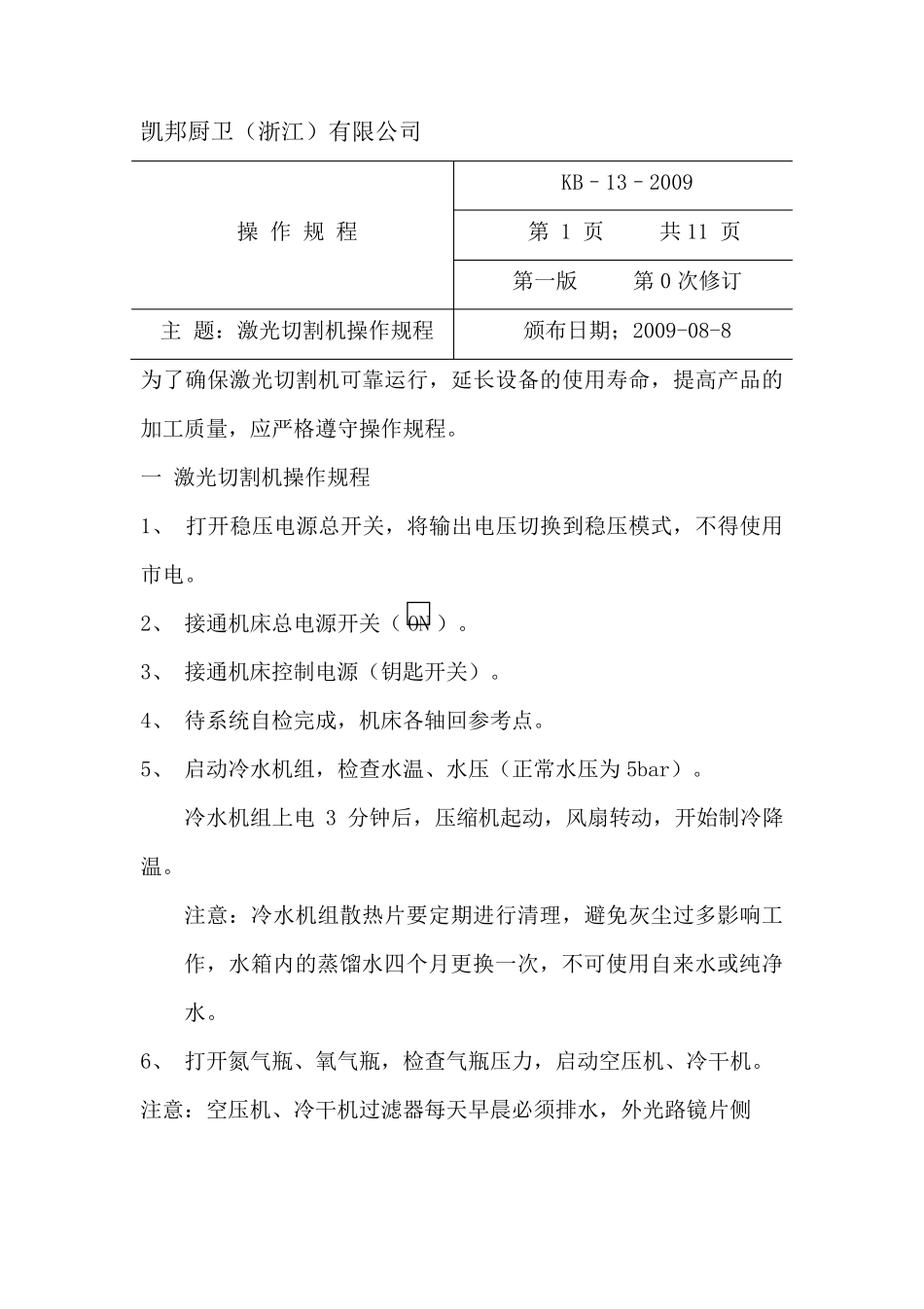 凯邦厨卫（浙江）有限公司

| 操 作 规 程 | KB－13－2009 |
|---|---|
| | 第 1 页　　共 11 页 |
| | 第一版　　第 0 次修订 |
| 主 题：激光切割机操作规程 | 颁布日期；2009-08-8 |

为了确保激光切割机可靠运行，延长设备的使用寿命，提高产品的加工质量，应严格遵守操作规程。

一 激光切割机操作规程

1、 打开稳压电源总开关，将输出电压切换到稳压模式，不得使用市电。

2、 接通机床总电源开关（ON）。

3、 接通机床控制电源（钥匙开关）。

4、 待系统自检完成，机床各轴回参考点。

5、 启动冷水机组，检查水温、水压（正常水压为 5bar）。

冷水机组上电 3 分钟后，压缩机起动，风扇转动，开始制冷降温。

注意：冷水机组散热片要定期进行清理，避免灰尘过多影响工作，水箱内的蒸馏水四个月更换一次，不可使用自来水或纯净水。

6、 打开氮气瓶、氧气瓶，检查气瓶压力，启动空压机、冷干机。

注意：空压机、冷干机过滤器每天早晨必须排水，外光路镜片侧